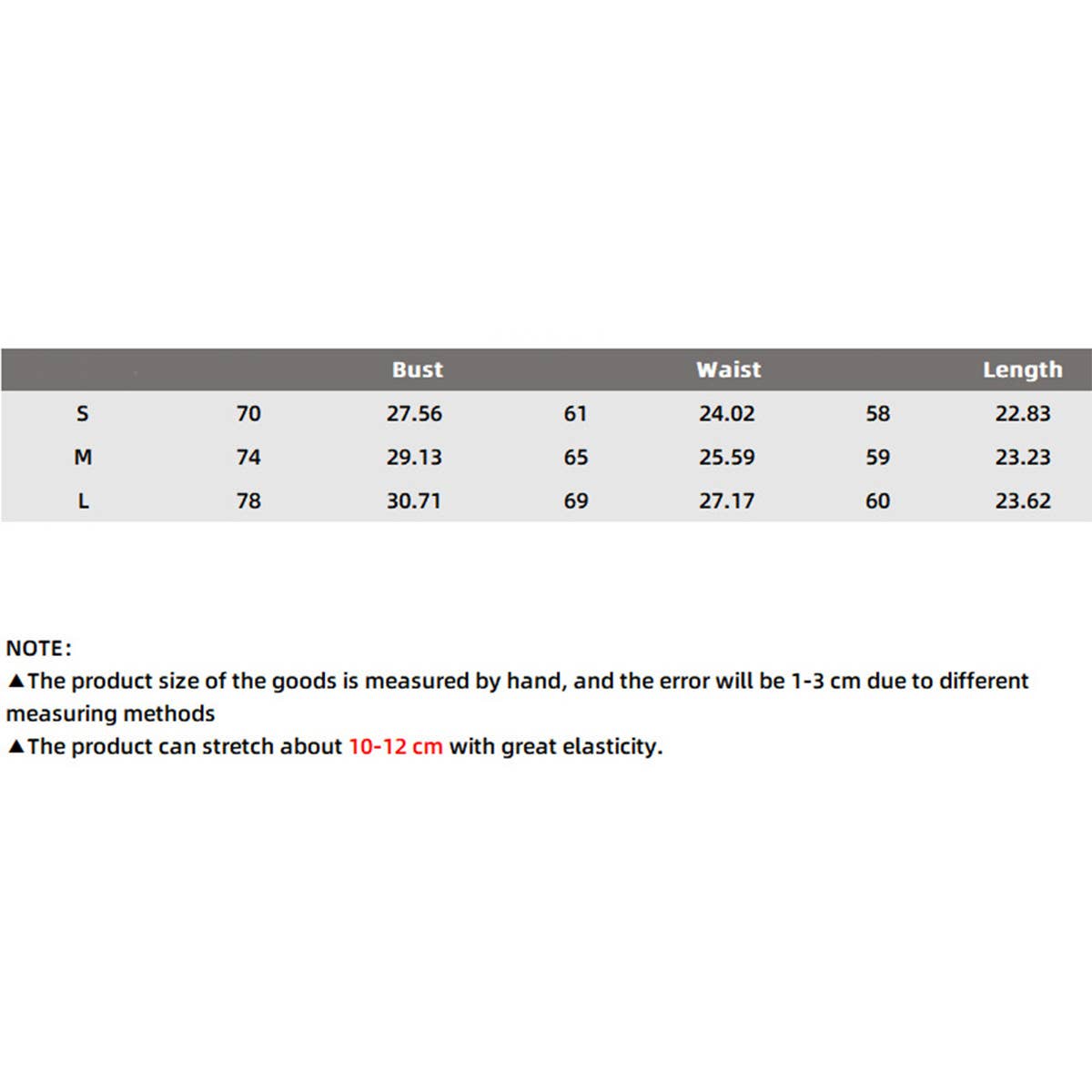 |  |  | Bust |  | Waist |  | Length |
|---|---|---|---|---|---|---|
| S | 70 | 27.56 | 61 | 24.02 | 58 | 22.83 |
| M | 74 | 29.13 | 65 | 25.59 | 59 | 23.23 |
| L | 78 | 30.71 | 69 | 27.17 | 60 | 23.62 |

NOTE:
▲The product size of the goods is measured by hand, and the error will be 1-3 cm due to different measuring methods
▲The product can stretch about 10-12 cm with great elasticity.